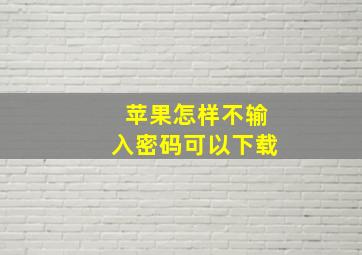 苹果怎样不输入密码可以下载